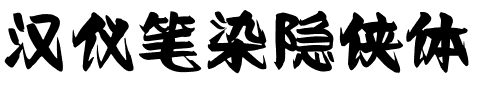 汉仪笔染隐侠体